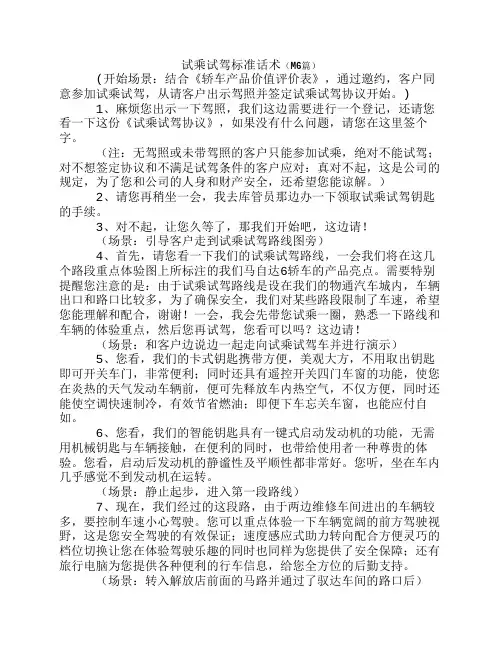 试乘试驾标准话术（M6篇）

（开始场景：结合《轿车产品价值评价表》，通过邀约，客户同意参加试乘试驾，从请客户出示驾照并签定试乘试驾协议开始。）

1、麻烦您出示一下驾照，我们这边需要进行一个登记，还请您看一下这份《试乘试驾协议》，如果没有什么问题，请您在这里签个字。

（注：无驾照或未带驾照的客户只能参加试乘，绝对不能试驾；对不想签定协议和不满足试驾条件的客户应对：真对不起，这是公司的规定，为了您和公司的人身和财产安全，还希望您能谅解。）

2、请您再稍坐一会，我去库管员那边办一下领取试乘试驾钥匙的手续。

3、对不起，让您久等了，那我们开始吧，这边请！

（场景：引导客户走到试乘试驾路线图旁）

4、首先，请您看一下我们的试乘试驾路线，一会我们将在这几个路段重点体验图上所标注的我们马自达6轿车的产品亮点。需要特别提醒您注意的是：由于试乘试驾路线是设在我们的物通汽车城内，车辆出口和路口比较多，为了确保安全，我们对某些路段限制了车速，希望您能理解和配合，谢谢！一会，我会先带您试乘一圈，熟悉一下路线和车辆的体验重点，然后您再试驾，您看可以吗？这边请！

（场景：和客户边说边一起走向试乘试驾车并进行演示）

5、您看，我们的卡式钥匙携带方便，美观大方，不用取出钥匙即可开关车门，非常便利；同时还具有遥控开关四门车窗的功能，使您在炎热的天气发动车辆前，便可先释放车内热空气，不仅方便，同时还能使空调快速制冷，有效节省燃油；即便下车忘关车窗，也能应付自如。

6、您看，我们的智能钥匙具有一键式启动发动机的功能，无需用机械钥匙与车辆接触，在便利的同时，也带给使用者一种尊贵的体验。您看，启动后发动机的静谧性及平顺性都非常好。您听，坐在车内几乎感觉不到发动机在运转。

（场景：静止起步，进入第一段路线）

7、现在，我们经过的这段路，由于两边维修车间进出的车辆较多，要控制车速小心驾驶。您可以重点体验一下车辆宽阔的前方驾驶视野，这是您安全驾驶的有效保证；速度感应式助力转向配合方便灵巧的档位切换让您在体验驾驶乐趣的同时也同样为您提供了安全保障；还有旅行电脑为您提供各种便利的行车信息，给您全方位的后勤支持。

（场景：转入解放店前面的马路并通过了驭达车间的路口后）